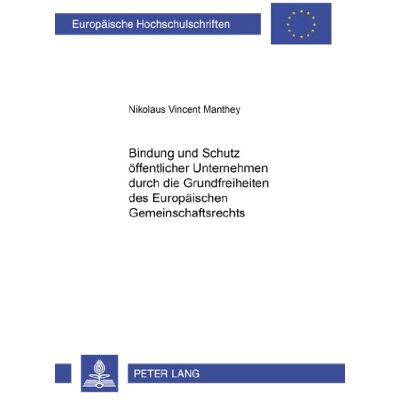 Europäische Hochschulschriften

Nikolaus Vincent Manthey

Bindung und Schutz öffentlicher Unternehmen durch die Grundfreiheiten des Europäischen Gemeinschaftsrechts

PETER LANG